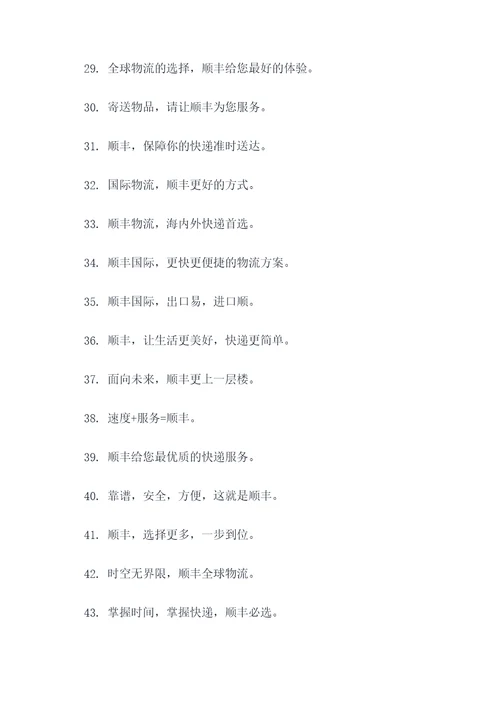 29. 全球物流的选择，顺丰给您最好的体验。

30. 寄送物品，请让顺丰为您服务。

31. 顺丰，保障你的快递准时送达。

32. 国际物流，顺丰更好的方式。

33. 顺丰物流，海内外快递首选。

34. 顺丰国际，更快更便捷的物流方案。

35. 顺丰国际，出口易，进口顺。

36. 顺丰，让生活更美好，快递更简单。

37. 面向未来，顺丰更上一层楼。

38. 速度+服务=顺丰。

39. 顺丰给您最优质的快递服务。

40. 靠谱，安全，方便，这就是顺丰。

41. 顺丰，选择更多，一步到位。

42. 时空无界限，顺丰全球物流。

43. 掌握时间，掌握快递，顺丰必选。